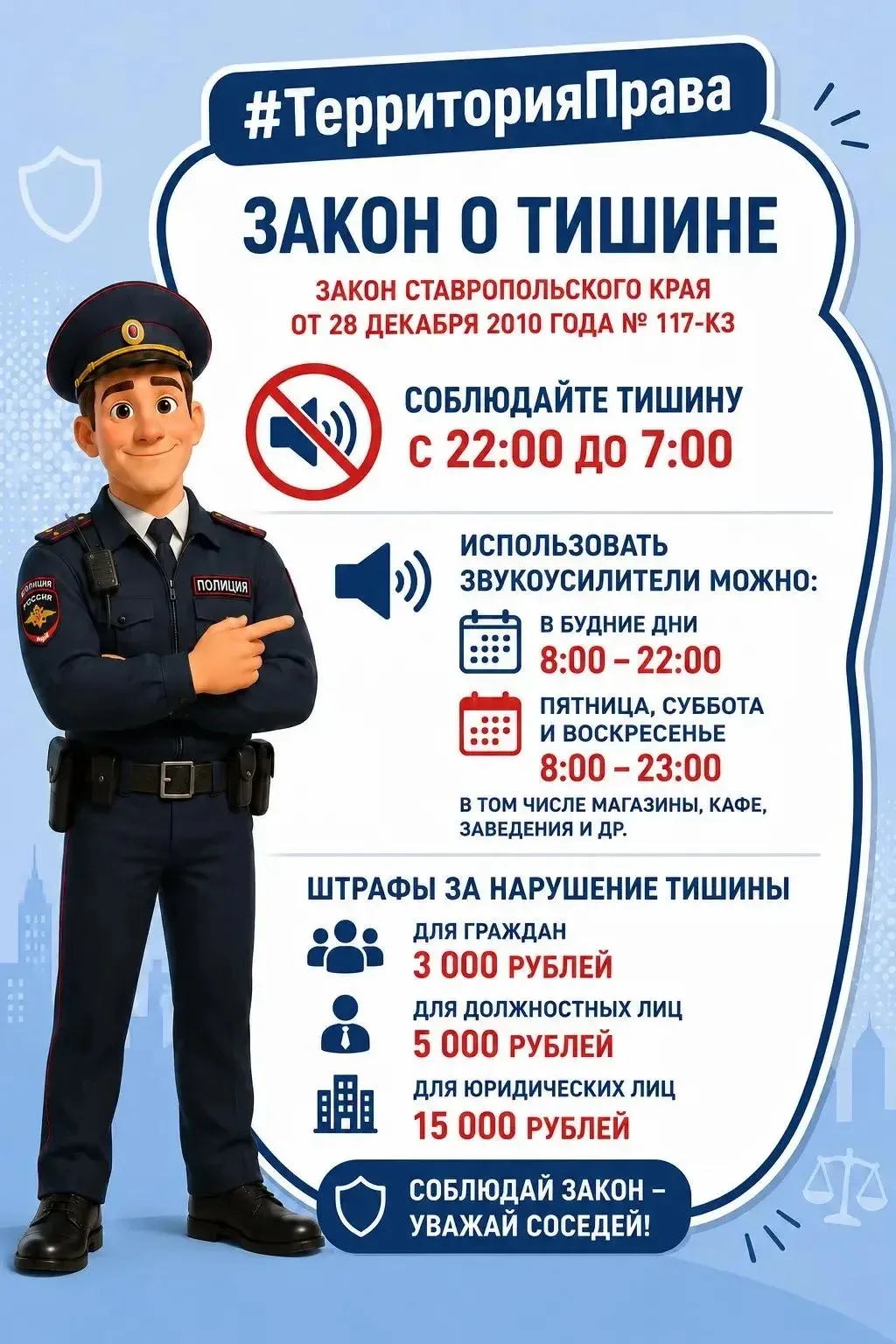 #ТерриторияПрава

ЗАКОН О ТИШИНЕ

ЗАКОН СТАВРОПОЛЬСКОГО КРАЯ ОТ 28 ДЕКАБРЯ 2010 ГОДА № 117-КЗ

СОБЛЮДАЙТЕ ТИШИНУ
С 22:00 ДО 7:00

ИСПОЛЬЗОВАТЬ ЗВУКОУСИЛИТЕЛИ МОЖНО:

В БУДНИЕ ДНИ
8:00 – 22:00

ПЯТНИЦА, СУББОТА И ВОСКРЕСЕНЬЕ
8:00 – 23:00

В ТОМ ЧИСЛЕ МАГАЗИНЫ, КАФЕ, ЗАВЕДЕНИЯ И ДР.

ШТРАФЫ ЗА НАРУШЕНИЕ ТИШИНЫ

ДЛЯ ГРАЖДАН
3 000 РУБЛЕЙ

ДЛЯ ДОЛЖНОСТНЫХ ЛИЦ
5 000 РУБЛЕЙ

ДЛЯ ЮРИДИЧЕСКИХ ЛИЦ
15 000 РУБЛЕЙ

СОБЛЮДАЙ ЗАКОН – УВАЖАЙ СОСЕДЕЙ!

ПОЛИЦИЯ

ПОЛИЦИЯ РОССИЯ